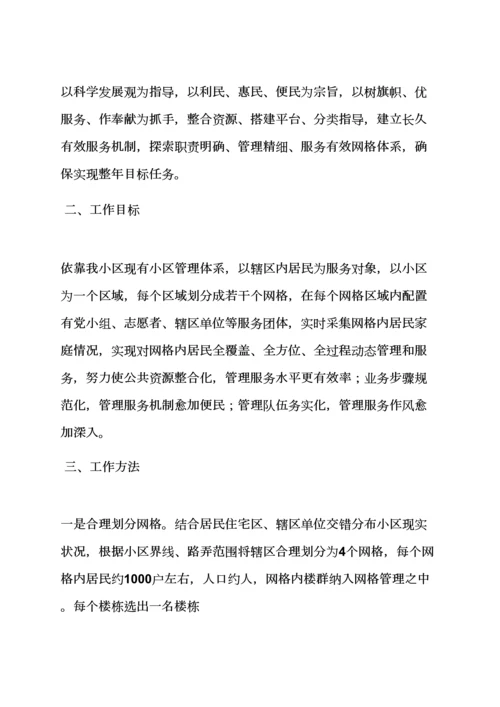 以科学发展观为指导，以利民、惠民、便民为宗旨，以树旗帜、优服务、作奉献为抓手，整合资源、搭建平台、分类指导，建立长久有效服务机制，探索职责明确、管理精细、服务有效网格体系，确保实现整年目标任务。

二、工作目标

依靠我小区现有小区管理体系，以辖区内居民为服务对象，以小区为一个区域，每个区域划分成若干个网格，在每个网格区域内配置有党小组、志愿者、辖区单位等服务团体，实时采集网格内居民家庭情况，实现对网格内居民全覆盖、全方位、全过程动态管理和服务，努力使公共资源整合化，管理服务水平更有效率；业务步骤规范化，管理服务机制愈加便民；管理队伍务实化，管理服务作风愈加深入。

三、工作方法

一是合理划分网格。结合居民住宅区、辖区单位交错分布小区现实状况，根据小区界线、路弄范围将辖区合理划分为4个网格，每个网格内居民约1000户左右，人口约人，网格内楼群纳入网格管理之中。每个楼栋选出一名楼栋